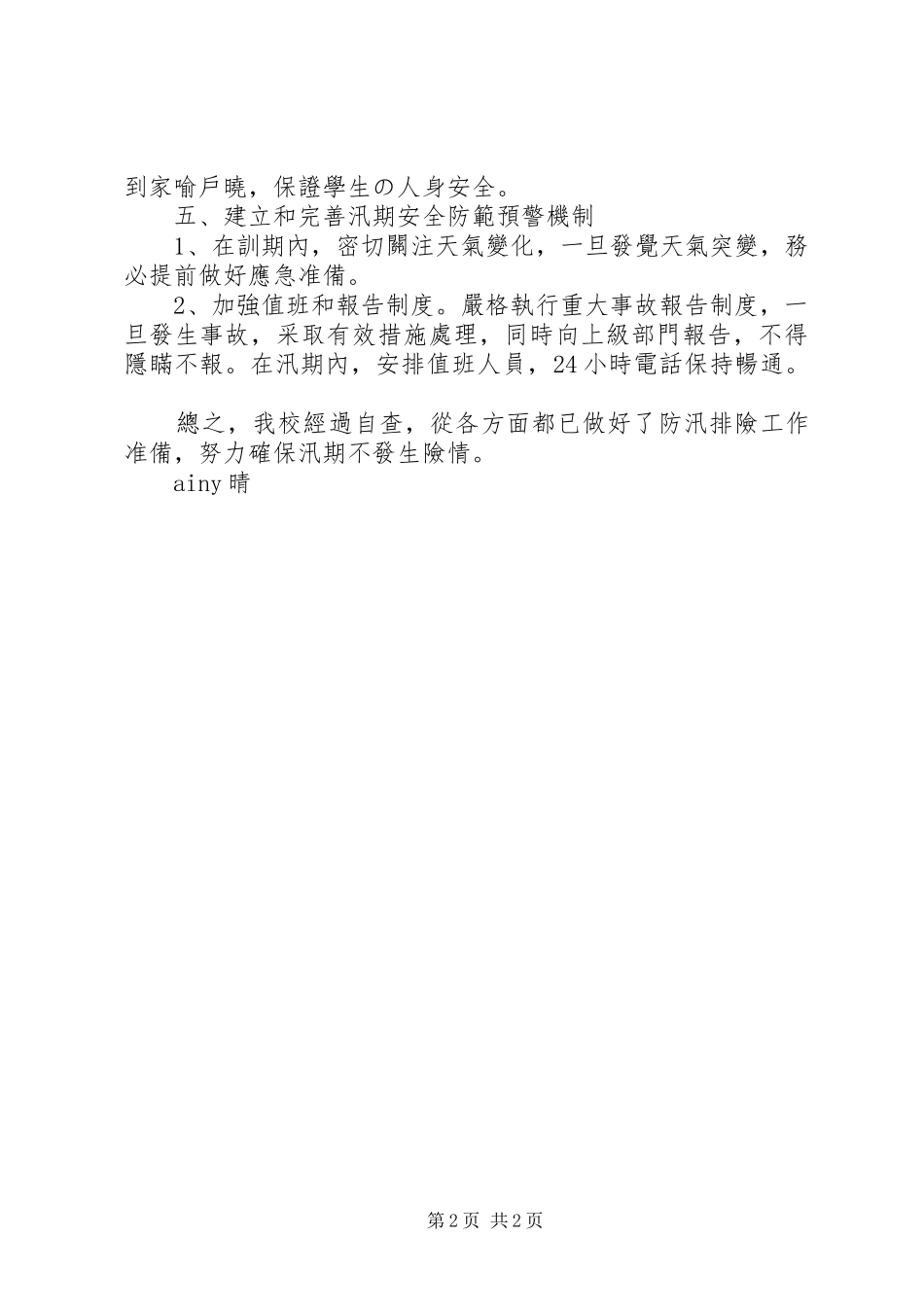 到家喻戶曉，保證學生の人身安全。

五、建立和完善汛期安全防範預警機制

1、在訓期內，密切關注天氣變化，一旦發覺天氣突變，務必提前做好應急准備。

2、加強值班和報告制度。嚴格執行重大事故報告制度，一旦發生事故，采取有效措施處理，同時向上級部門報告，不得隱瞞不報。在汛期內，安排值班人員，24小時電話保持暢通。

總之，我校經過自查，從各方面都已做好了防汛排險工作准備，努力確保汛期不發生險情。

ainy晴

第2页 共2页